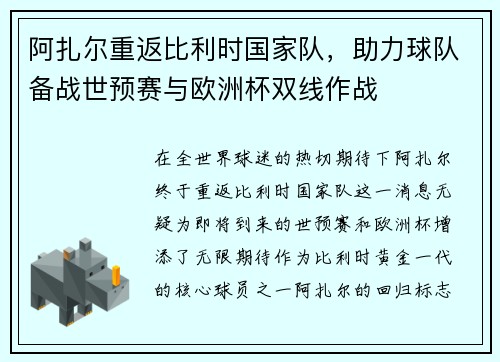 阿扎尔重返比利时国家队，助力球队备战世预赛与欧洲杯双线作战

在全世界球迷的热切期待下阿扎尔终于重返比利时国家队这一消息无疑为即将到来的世预赛和欧洲杯增添了无限期待作为比利时黄金一代的核心球员之一阿扎尔的回归标志